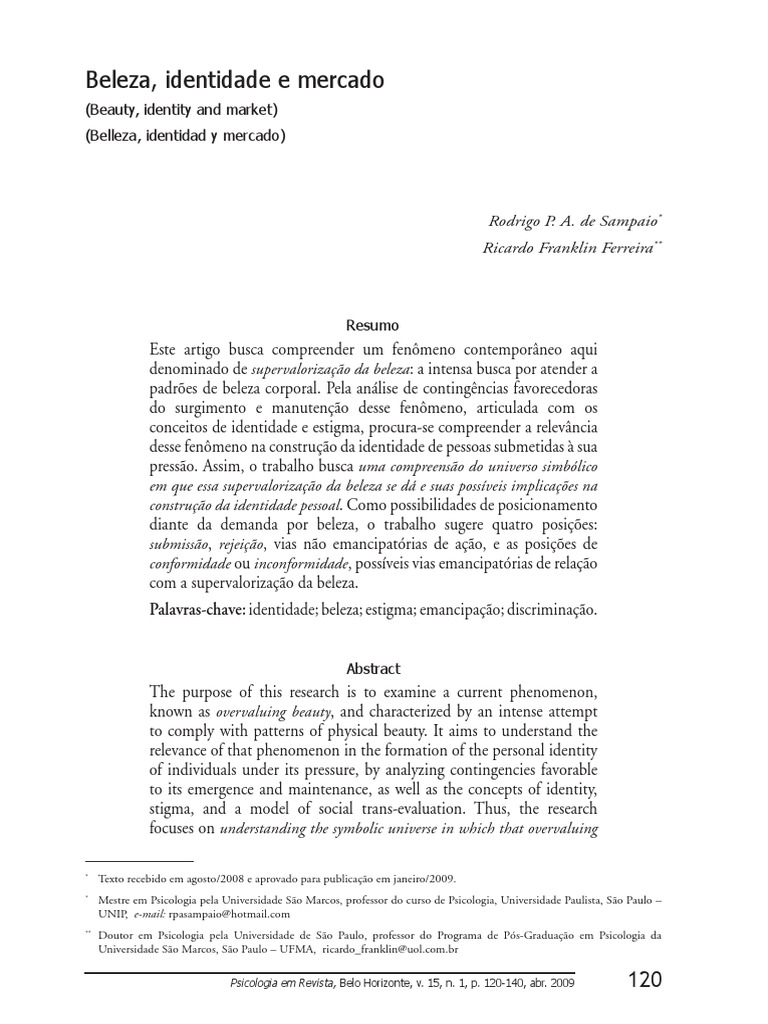 Beleza, identidade e mercado
(Beauty, identity and market)
(Belleza, identidad y mercado)

Rodrigo P. A. de Sampaio*
Ricardo Franklin Ferreira**

Resumo

Este artigo busca compreender um fenômeno contemporâneo aqui denominado de supervalorização da beleza: a intensa busca por atender a padrões de beleza corporal. Pela análise de contingências favorecedoras do surgimento e manutenção desse fenômeno, articulada com os conceitos de identidade e estigma, procura-se compreender a relevância desse fenômeno na construção da identidade de pessoas submetidas à sua pressão. Assim, o trabalho busca uma compreensão do universo simbólico em que essa supervalorização da beleza se dá e suas possíveis implicações na construção da identidade pessoal. Como possibilidades de posicionamento diante da demanda por beleza, o trabalho sugere quatro posições: submissão, rejeição, vias não emancipatórias de ação, e as posições de conformidade ou inconformidade, possíveis vias emancipatórias de relação com a supervalorização da beleza.

Palavras-chave: identidade; beleza; estigma; emancipação; discriminação.

Abstract

The purpose of this research is to examine a current phenomenon, known as overvaluing beauty, and characterized by an intense attempt to comply with patterns of physical beauty. It aims to understand the relevance of that phenomenon in the formation of the personal identity of individuals under its pressure, by analyzing contingencies favorable to its emergence and maintenance, as well as the concepts of identity, stigma, and a model of social trans-evaluation. Thus, the research focuses on understanding the symbolic universe in which that overvaluing

* Texto recebido em agosto/2008 e aprovado para publicação em janeiro/2009.

* Mestre em Psicologia pela Universidade São Marcos, professor do curso de Psicologia, Universidade Paulista, São Paulo – UNIP, e-mail: rpasampaio@hotmail.com

** Doutor em Psicologia pela Universidade de São Paulo, professor do Programa de Pós-Graduação em Psicologia da Universidade São Marcos, São Paulo – UFMA, ricardo_franklin@uol.com.br

Psicologia em Revista, Belo Horizonte, v. 15, n. 1, p. 120-140, abr. 2009 120